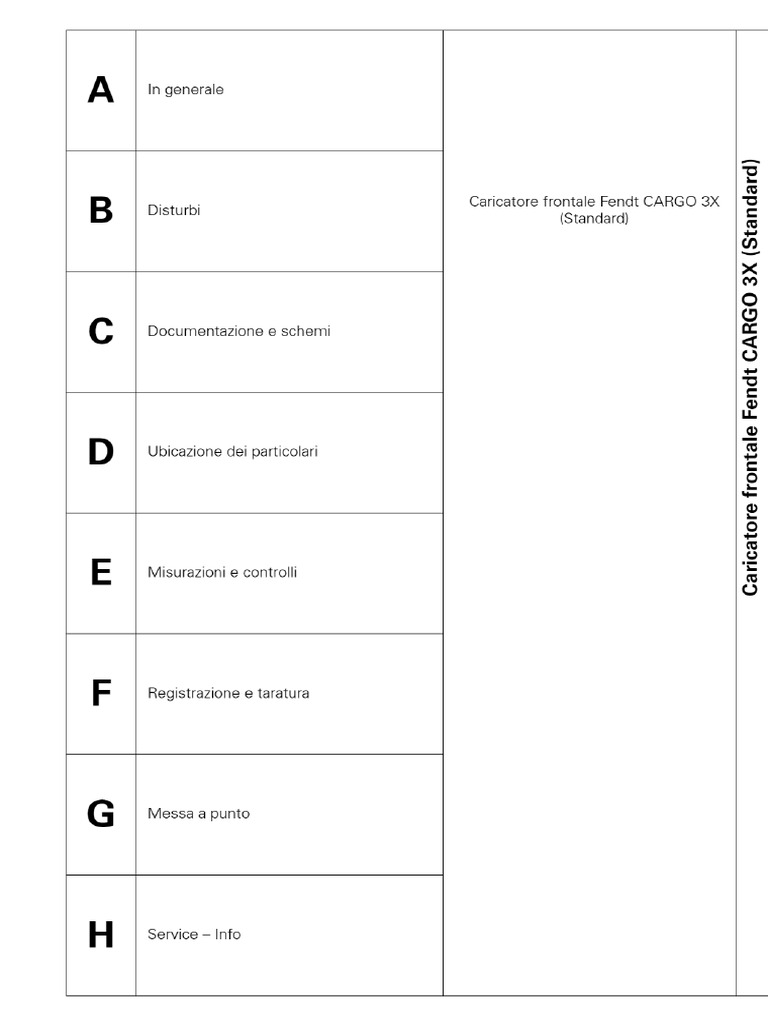 A In generale

B Disturbi

C Documentazione e schemi

D Ubicazione dei particolari

E Misurazioni e controlli

F Registrazione e taratura

G Messa a punto

H Service – Info

Caricatore frontale Fendt CARGO 3X (Standard)

Caricatore frontale Fendt CARGO 3X (Standard)